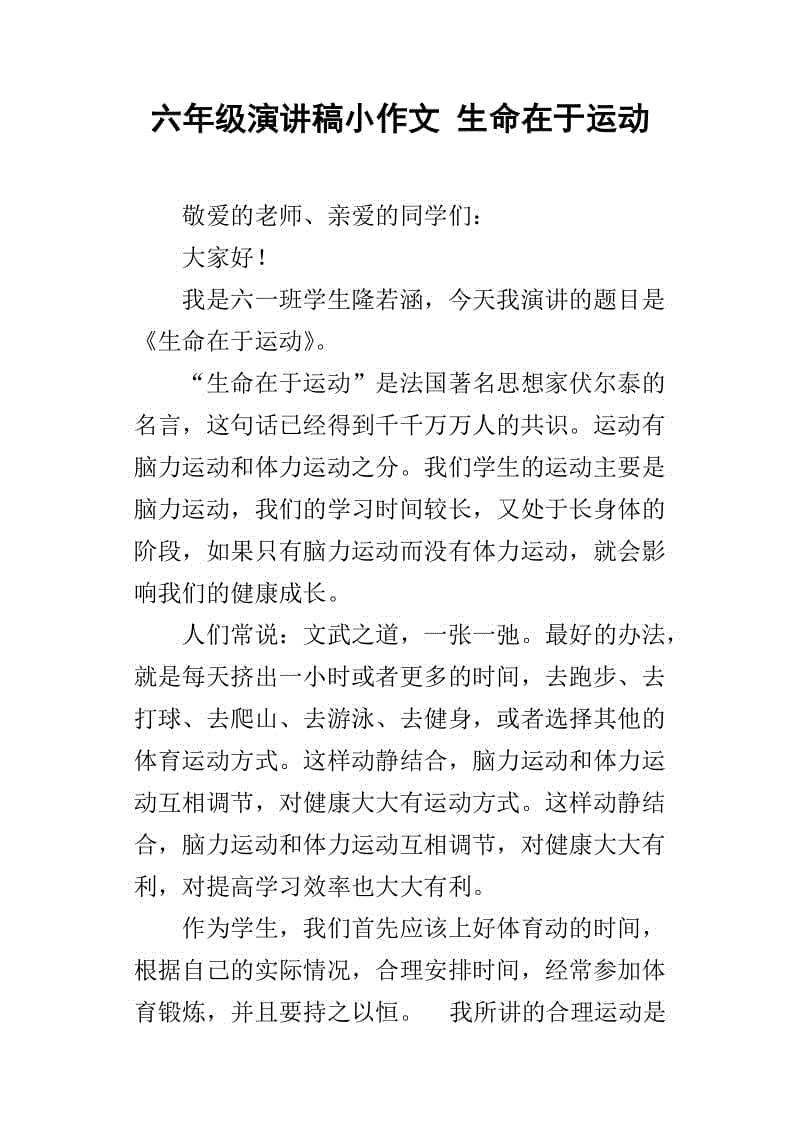 六年级演讲稿小作文 生命在于运动

敬爱的老师、亲爱的同学们：

大家好！

我是六一班学生隆若涵，今天我演讲的题目是《生命在于运动》。

“生命在于运动”是法国著名思想家伏尔泰的名言，这句话已经得到千千万万人的共识。运动有脑力运动和体力运动之分。我们学生的运动主要是脑力运动，我们的学习时间较长，又处于长身体的阶段，如果只有脑力运动而没有体力运动，就会影响我们的健康成长。

人们常说：文武之道，一张一弛。最好的办法，就是每天挤出一小时或者更多的时间，去跑步、去打球、去爬山、去游泳、去健身，或者选择其他的体育运动方式。这样动静结合，脑力运动和体力运动互相调节，对健康大大有运动方式。这样动静结合，脑力运动和体力运动互相调节，对健康大大有利，对提高学习效率也大大有利。

作为学生，我们首先应该上好体育动的时间，根据自己的实际情况，合理安排时间，经常参加体育锻炼，并且要持之以恒。 我所讲的合理运动是